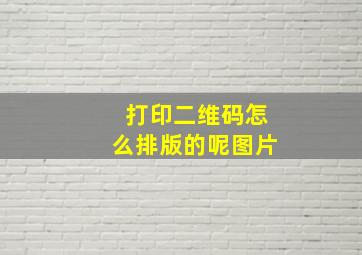 打印二维码怎么排版的呢图片